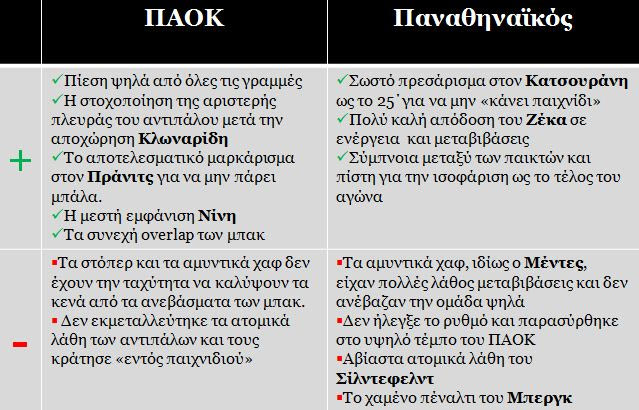 |  | ΠΑΟΚ | Παναθηναϊκός |
|---|---|---|
| + | ✓Πίεση ψηλά από όλες τις γραμμές ✓Η στοχοποίηση της αριστερής πλευράς του αντιπάλου μετά την αποχώρηση **Κλωναρίδη** ✓Το αποτελεσματικό μαρκάρισμα στον **Πράνιτς** για να μην πάρει μπάλα. ✓Η μεστή εμφάνιση **Νίνη** ✓Τα συνεχή overlap των μπακ | ✓Σωστό πρεσάρισμα στον **Κατσουράνη** ως το 25΄για να μην «κάνει παιχνίδι» ✓Πολύ καλή απόδοση του **Ζέκα** σε ενέργεια και μεταβιβάσεις ✓Σύμπνοια μεταξύ των παικτών και πίστη για την ισοφάριση ως το τέλος του αγώνα |
| - | ▪Τα στόπερ και τα αμυντικά χαφ δεν έχουν την ταχύτητα να καλύψουν τα κενά από τα ανεβάσματα των μπακ. ▪ Δεν εκμεταλλεύτηκε τα ατομικά λάθη των αντιπάλων και τους κράτησε «εντός παιχνιδιού» | ▪Τα αμυντικά χαφ, ιδίως ο **Μέντες**, είχαν πολλές λάθος μεταβιβάσεις και δεν ανέβαζαν την ομάδα ψηλά ▪Δεν ήλεγξε το ρυθμό και παρασύρθηκε στο υψηλό τέμπο του ΠΑΟΚ ▪Αβίαστα ατομικά λάθη του **Σίλντεφελντ** ▪Το χαμένο πέναλτι του **Μπεργκ** |